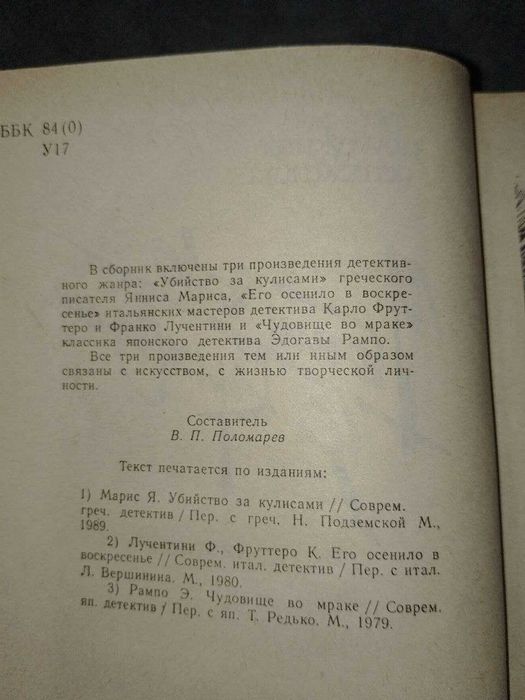 ББК 84(0)
У17

В сборник включены три произведения детективного жанра: «Убийство за кулисами» греческого писателя Янниса Мариса, «Его осенило в воскресенье» итальянских мастеров детектива Карло Фруттеро и Франко Лучентини и «Чудовище во мраке» классика японского детектива Эдогавы Рампо.

Все три произведения тем или иным образом связаны с искусством, с жизнью творческой личности.

Составитель
В. П. Поломарев

Текст печатается по изданиям:

1) Марис Я. Убийство за кулисами // Соврем. греч. детектив / Пер. с греч. Н. Подземской М., 1989.

2) Лучентини Ф., Фруттеро К. Его осенило в воскресенье // Соврем. итал. детектив / Пер. с итал. Л. Вершинина. М., 1980.

3) Рампо Э. Чудовище во мраке // Соврем. яп. детектив / Пер. с яп. Т. Редько. М., 1979.